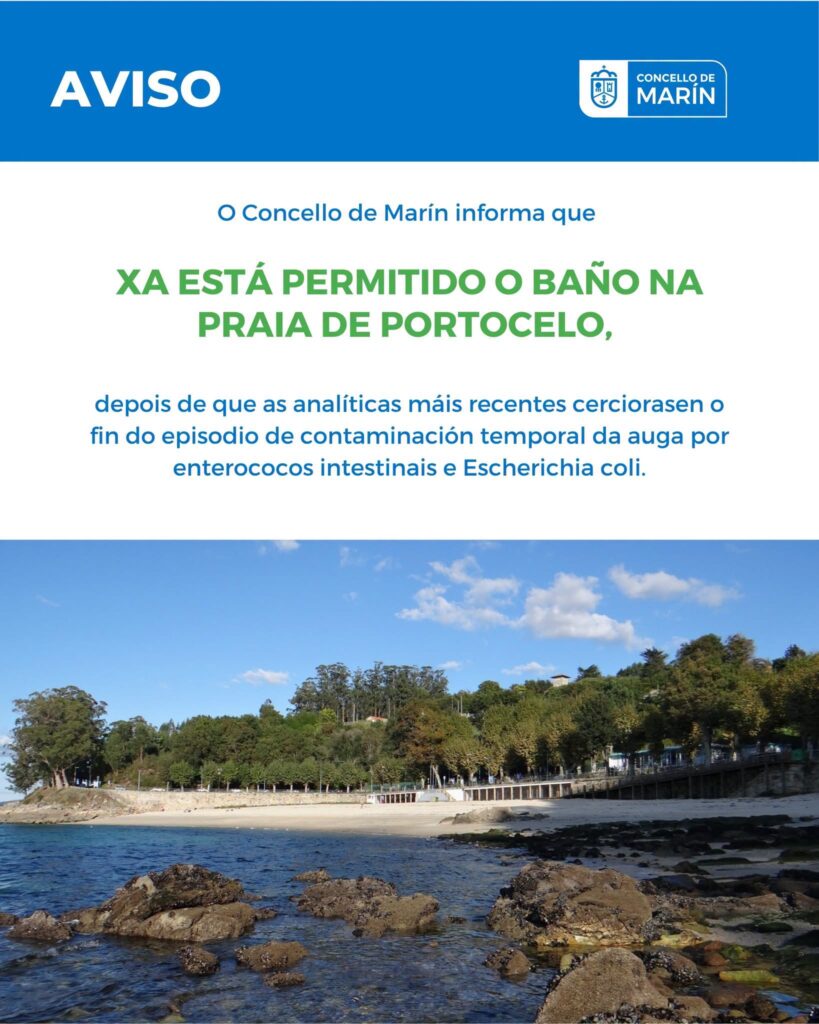 AVISO

CONCELLO DE MARÍN

O Concello de Marín informa que

XA ESTÁ PERMITIDO O BAÑO NA PRAIA DE PORTOCELO,

depois de que as analíticas máis recentes cerciorasen o fin do episodio de contaminación temporal da auga por enterococos intestinais e Escherichia coli.